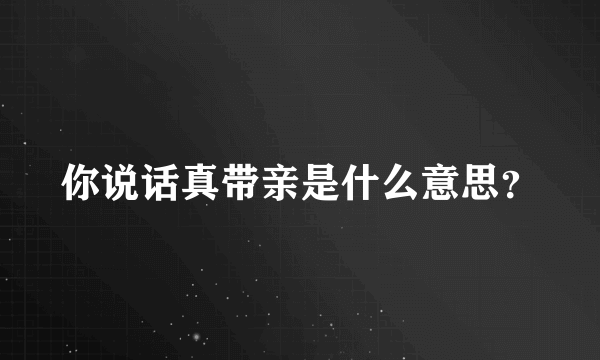 你说话真带亲是什么意思?